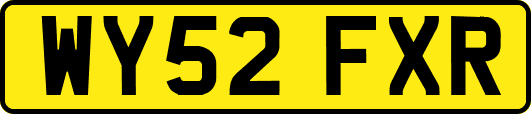 WY52 FXR